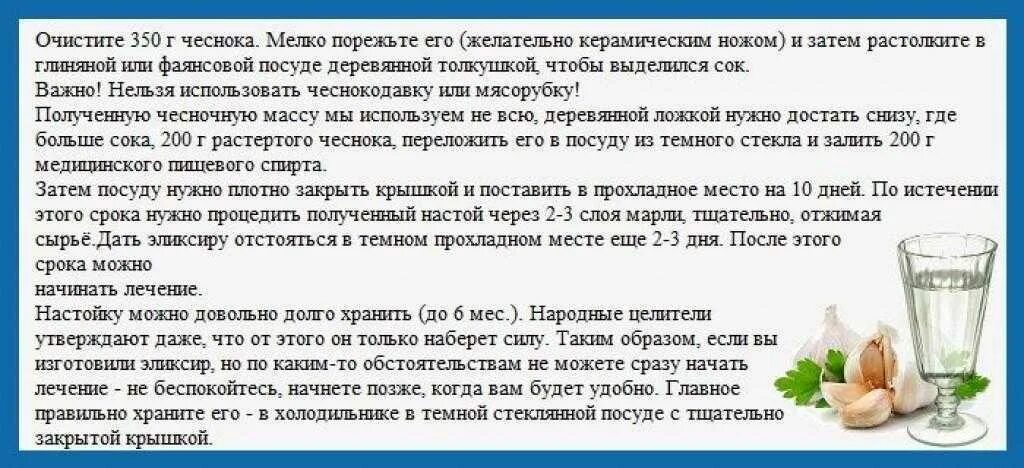 Очистите 350 г чеснока. Мелко порежьте его (желательно керамическим ножом) и затем растолките в глиняной или фаянсовой посуде деревянной толкушкой, чтобы выделился сок.
Важно! Нельзя использовать чеснокодавку или мясорубку!
Полученную чесночную массу мы используем не всю, деревянной ложкой нужно достать снизу, где больше сока, 200 г растертого чеснока, переложить его в посуду из темного стекла и залить 200 г медицинского пищевого спирта.
Затем посуду нужно плотно закрыть крышкой и поставить в прохладное место на 10 дней. По истечении этого срока нужно процедить полученный настой через 2-3 слоя марли, тщательно, отжимая сырьё.Дать эликсиру отстояться в темном прохладном месте еще 2-3 дня. После этого срока можно
начинать лечение.
Настойку можно довольно долго хранить (до 6 мес.). Народные целители утверждают даже, что от этого он только наберет силу. Таким образом, если вы изготовили эликсир, но по каким-то обстоятельствам не можете сразу начать лечение - не беспокойтесь, начнете позже, когда вам будет удобно. Главное правильно храните его - в холодильнике в темной стеклянной посуде с тщательно закрытой крышкой.